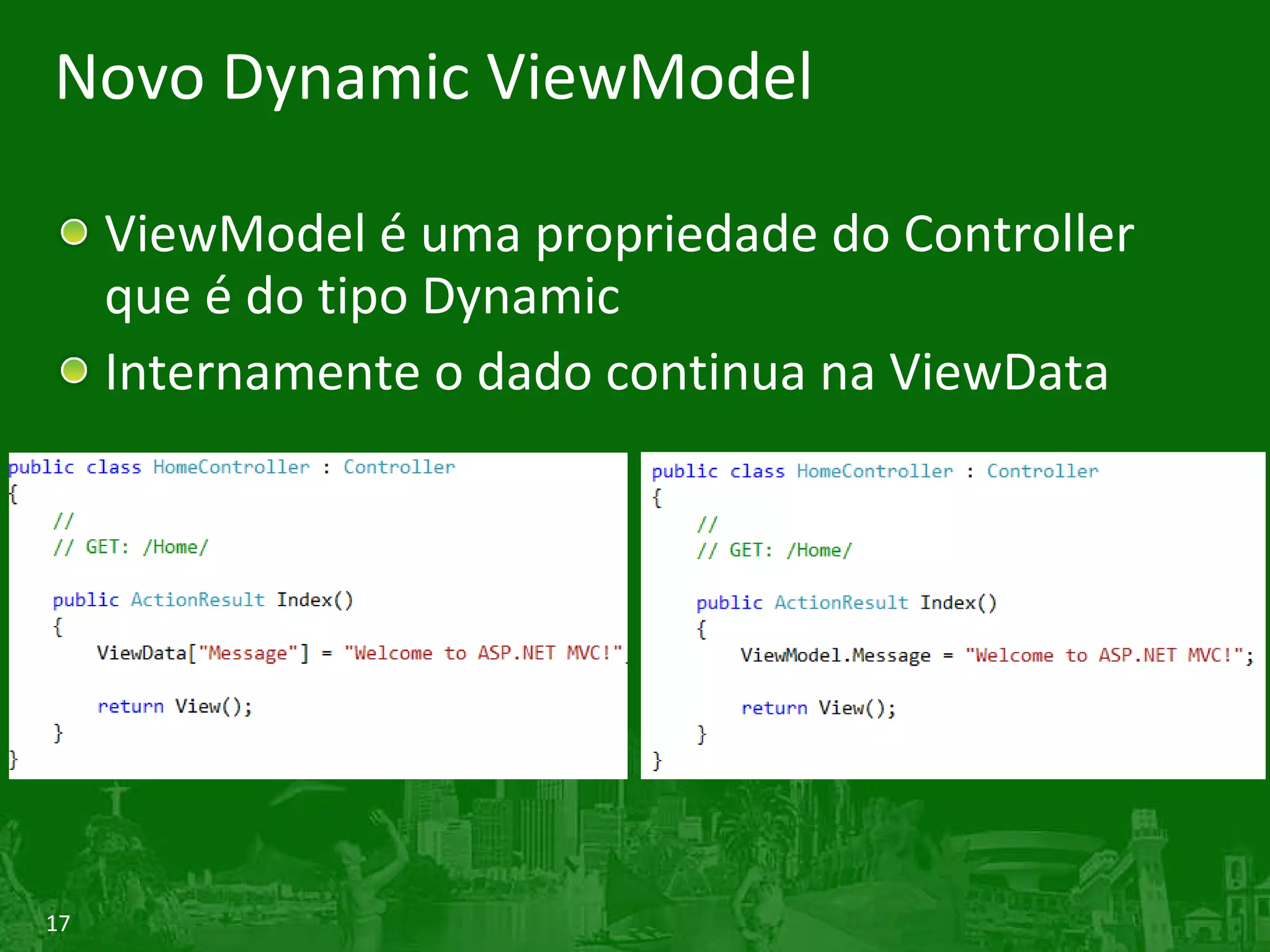 Novo Dynamic ViewModel

ViewModel é uma propriedade do Controller que é do tipo Dynamic

Internamente o dado continua na ViewData

public class HomeController : Controller
{
    //
    // GET: /Home/

    public ActionResult Index()
    {
        ViewData["Message"] = "Welcome to ASP.NET MVC!"

        return View();
    }
}

public class HomeController : Controller
{
    //
    // GET: /Home/

    public ActionResult Index()
    {
        ViewModel.Message = "Welcome to ASP.NET MVC!";

        return View();
    }
}

17